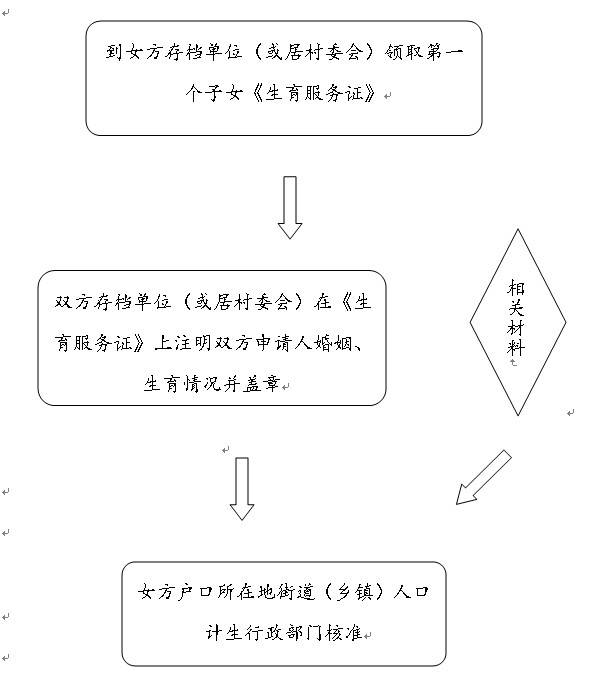 到女方存档单位（或居村委会）领取第一个子女《生育服务证》

双方存档单位（或居村委会）在《生育服务证》上注明双方申请人婚姻、生育情况并盖章

相关材料

女方户口所在地街道（乡镇）人口计生行政部门核准